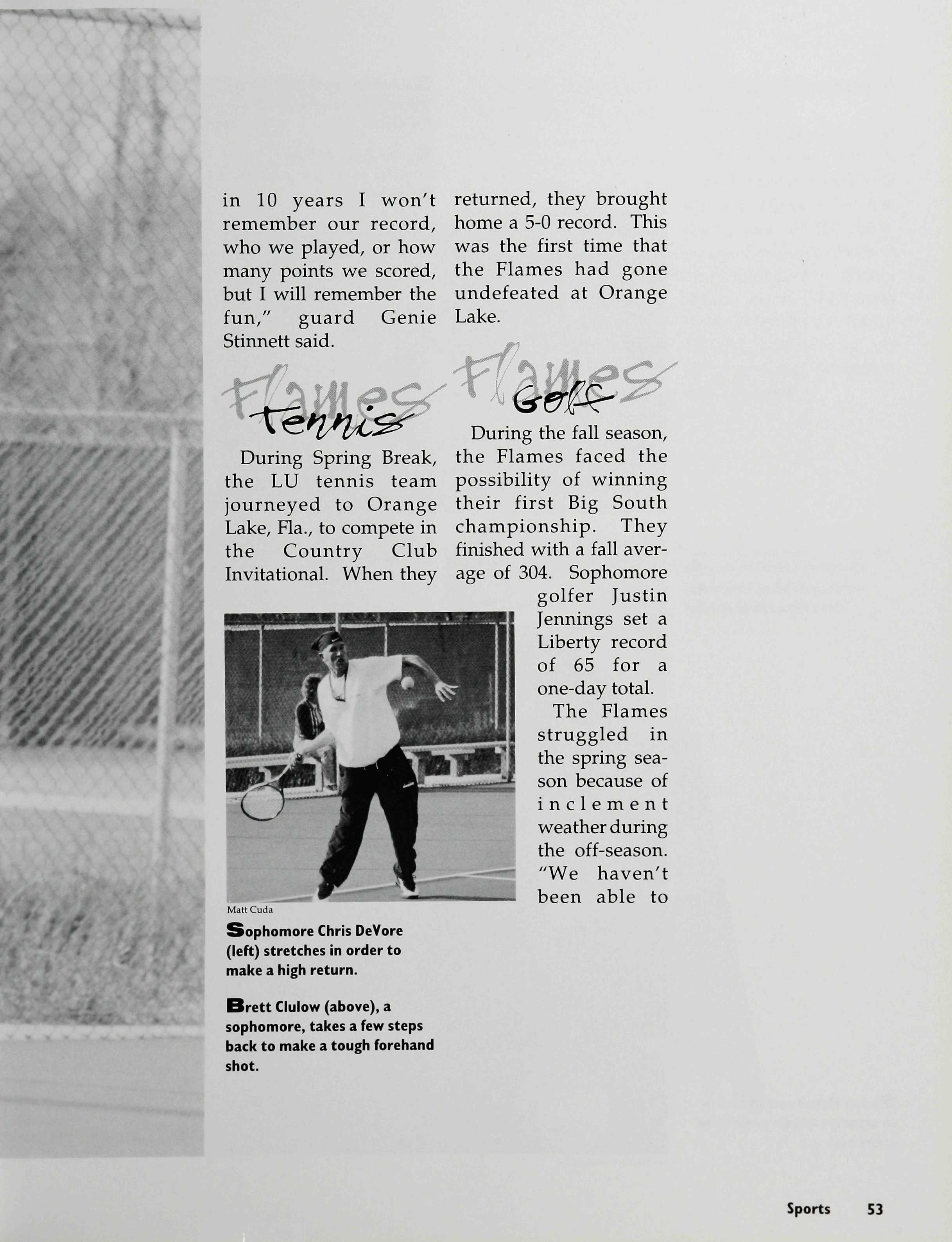 in 10 years I won't remember our record, who we played, or how many points we scored, but I will remember the fun," guard Genie Stinnett said.

Flames
Tennis

During Spring Break, the LU tennis team journeyed to Orange Lake, Fla., to compete in the Country Club Invitational. When they returned, they brought home a 5-0 record. This was the first time that the Flames had gone undefeated at Orange Lake.

Flames
Golf

During the fall season, the Flames faced the possibility of winning their first Big South championship. They finished with a fall average of 304. Sophomore golfer Justin Jennings set a Liberty record of 65 for a one-day total.

The Flames struggled in the spring season because of inclement weather during the off-season. "We haven't been able to

Matt Cuda

Sophomore Chris DeVore (left) stretches in order to make a high return.

Brett Clulow (above), a sophomore, takes a few steps back to make a tough forehand shot.

Sports 53